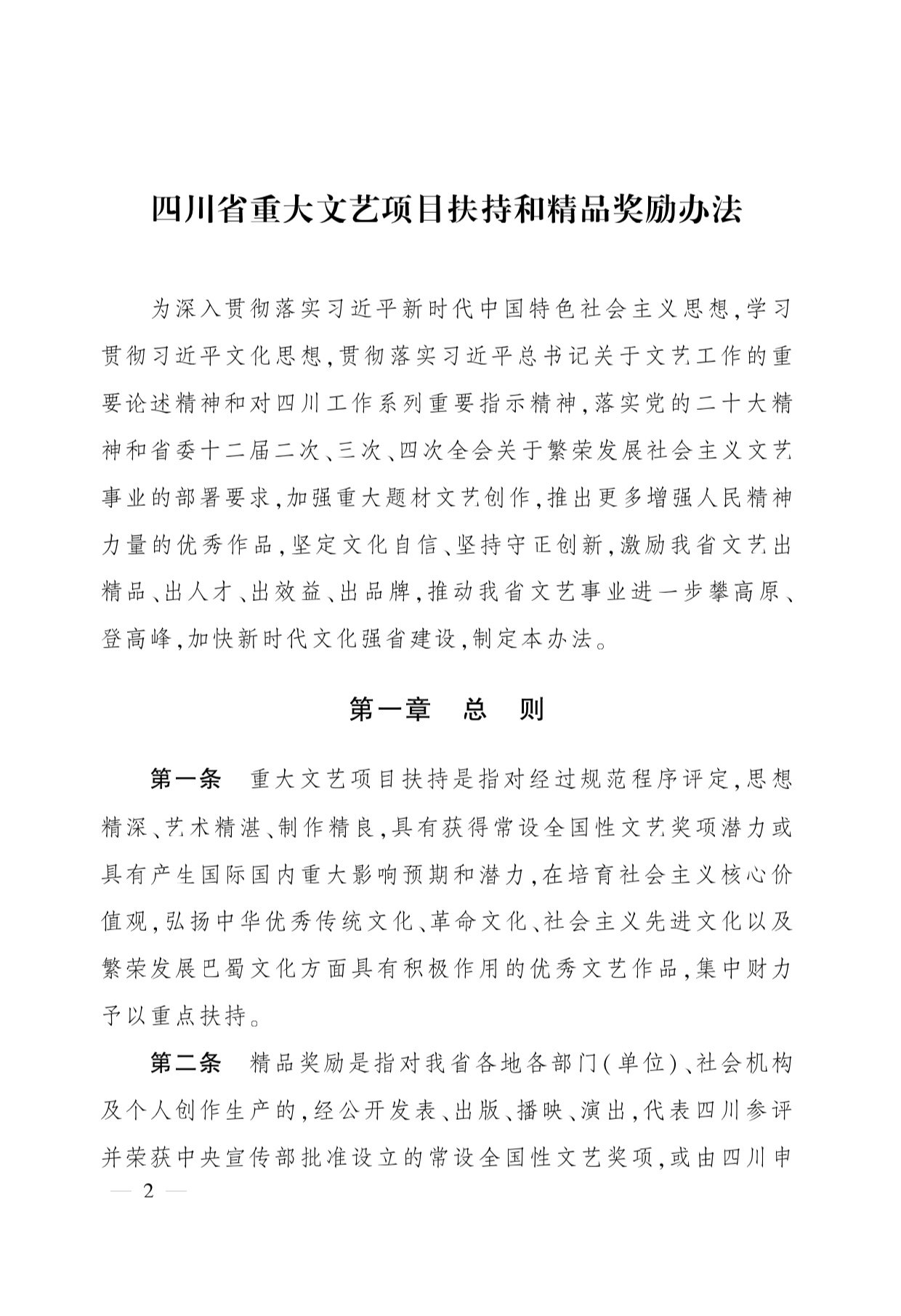 四川省重大文艺项目扶持和精品奖励办法

为深入贯彻落实习近平新时代中国特色社会主义思想,学习贯彻习近平文化思想,贯彻落实习近平总书记关于文艺工作的重要论述精神和对四川工作系列重要指示精神,落实党的二十大精神和省委十二届二次、三次、四次全会关于繁荣发展社会主义文艺事业的部署要求,加强重大题材文艺创作,推出更多增强人民精神力量的优秀作品,坚定文化自信、坚持守正创新,激励我省文艺出精品、出人才、出效益、出品牌,推动我省文艺事业进一步攀高原、登高峰,加快新时代文化强省建设,制定本办法。

第一章　总　则

第一条　重大文艺项目扶持是指对经过规范程序评定,思想精深、艺术精湛、制作精良,具有获得常设全国性文艺奖项潜力或具有产生国际国内重大影响预期和潜力,在培育社会主义核心价值观,弘扬中华优秀传统文化、革命文化、社会主义先进文化以及繁荣发展巴蜀文化方面具有积极作用的优秀文艺作品,集中财力予以重点扶持。

第二条　精品奖励是指对我省各地各部门(单位)、社会机构及个人创作生产的,经公开发表、出版、播映、演出,代表四川参评并荣获中央宣传部批准设立的常设全国性文艺奖项,或由四川申

— 2 —